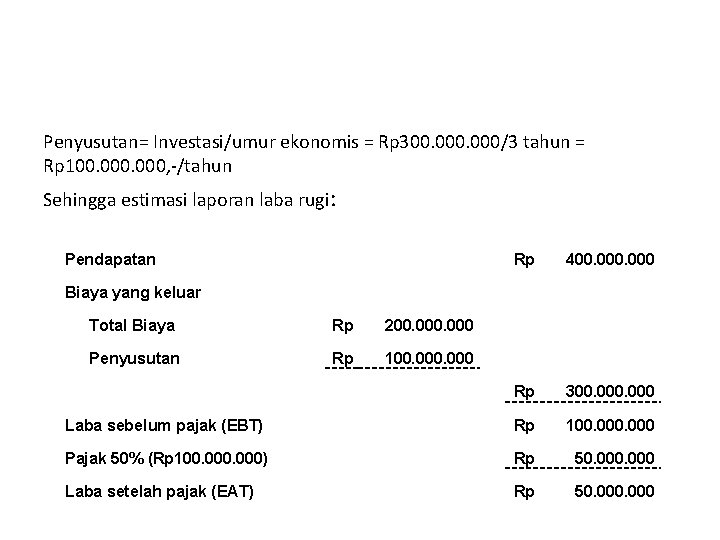 Penyusutan= Investasi/umur ekonomis = Rp300.000.000/3 tahun = Rp100.000.000,-/tahun

Sehingga estimasi laporan laba rugi:

| | | | | |
|---|---|---|---|---|
| Pendapatan | | | Rp | 400.000.000 |
| Biaya yang keluar | | | | |
| Total Biaya | Rp | 200.000.000 | | |
| Penyusutan | Rp | 100.000.000 | | |
| | | | Rp | 300.000.000 |
| Laba sebelum pajak (EBT) | | | Rp | 100.000.000 |
| Pajak 50% (Rp100.000.000) | | | Rp | 50.000.000 |
| Laba setelah pajak (EAT) | | | Rp | 50.000.000 |